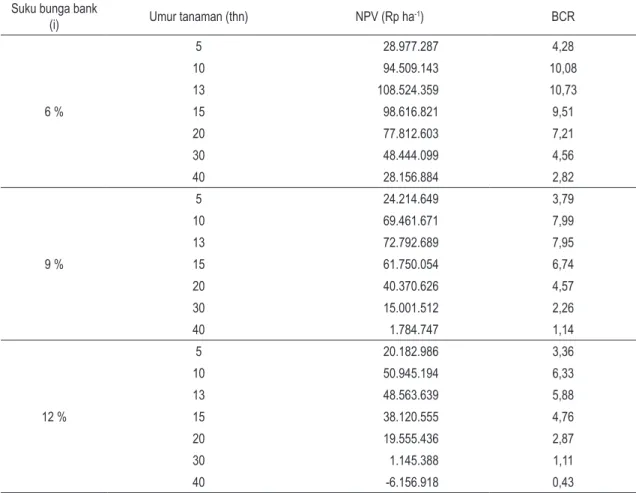 | Suku bunga bank (i) | Umur tanaman (thn) | NPV (Rp ha$^{-1}$) | BCR |
|---|---|---|---|
| 6 % | 5 | 28.977.287 | 4,28 |
| | 10 | 94.509.143 | 10,08 |
| | 13 | 108.524.359 | 10,73 |
| | 15 | 98.616.821 | 9,51 |
| | 20 | 77.812.603 | 7,21 |
| | 30 | 48.444.099 | 4,56 |
| | 40 | 28.156.884 | 2,82 |
| 9 % | 5 | 24.214.649 | 3,79 |
| | 10 | 69.461.671 | 7,99 |
| | 13 | 72.792.689 | 7,95 |
| | 15 | 61.750.054 | 6,74 |
| | 20 | 40.370.626 | 4,57 |
| | 30 | 15.001.512 | 2,26 |
| | 40 | 1.784.747 | 1,14 |
| 12 % | 5 | 20.182.986 | 3,36 |
| | 10 | 50.945.194 | 6,33 |
| | 13 | 48.563.639 | 5,88 |
| | 15 | 38.120.555 | 4,76 |
| | 20 | 19.555.436 | 2,87 |
| | 30 | 1.145.388 | 1,11 |
| | 40 | -6.156.918 | 0,43 |